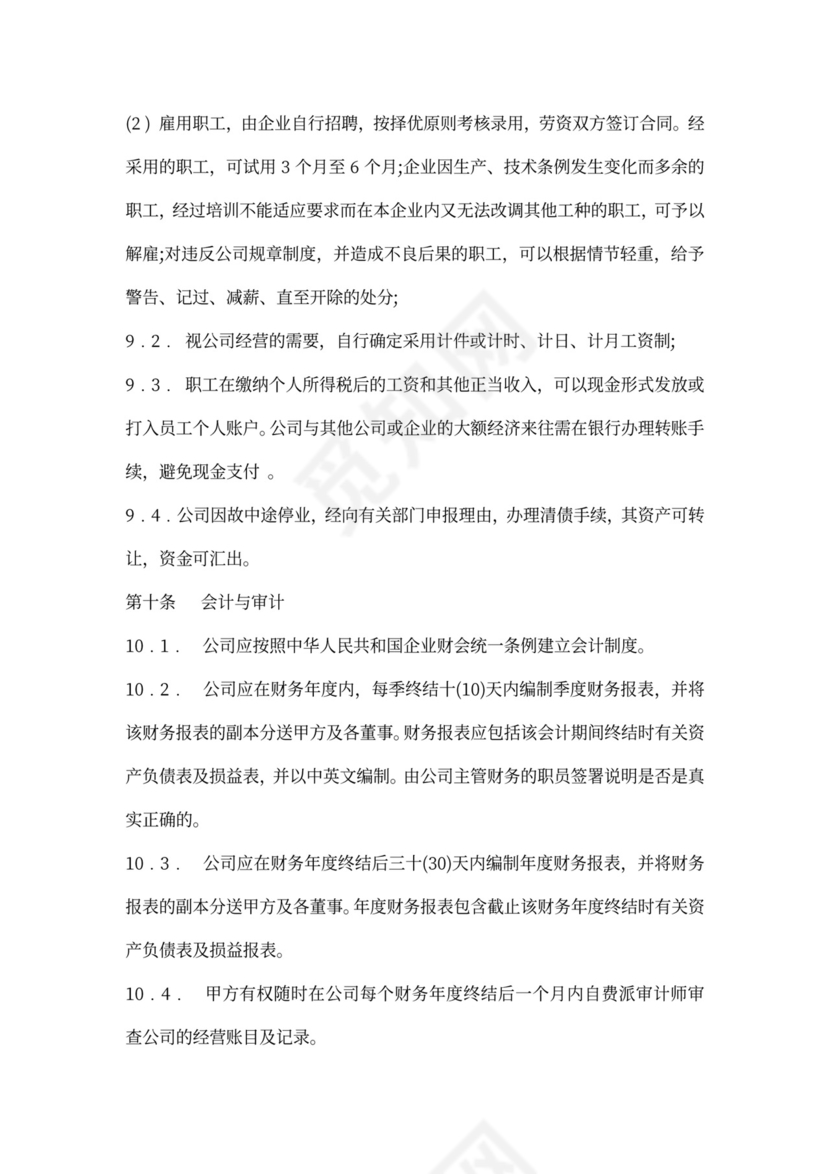 (2）雇用职工，由企业自行招聘，按择优原则考核录用，劳资双方签订合同。经采用的职工，可试用 3 个月至 6 个月;企业因生产、技术条例发生变化而多余的职工，经过培训不能适应要求而在本企业内又无法改调其他工种的职工，可予以解雇;对违反公司规章制度，并造成不良后果的职工，可以根据情节轻重，给予警告、记过、减薪、直至开除的处分;

9．2． 视公司经营的需要，自行确定采用计件或计时、计日、计月工资制;

9．3． 职工在缴纳个人所得税后的工资和其他正当收入，可以现金形式发放或打入员工个人账户。公司与其他公司或企业的大额经济来往需在银行办理转账手续，避免现金支付 。

9．4．公司因故中途停业，经向有关部门申报理由，办理清债手续，其资产可转让，资金可汇出。

第十条 会计与审计

10．1． 公司应按照中华人民共和国企业财会统一条例建立会计制度。

10．2． 公司应在财务年度内，每季终结十(10)天内编制季度财务报表，并将该财务报表的副本分送甲方及各董事。财务报表应包括该会计期间终结时有关资产负债表及损益表，并以中英文编制。由公司主管财务的职员签署说明是否是真实正确的。

10．3． 公司应在财务年度终结后三十(30)天内编制年度财务报表，并将财务报表的副本分送甲方及各董事。年度财务报表包含截止该财务年度终结时有关资产负债表及损益报表。

10．4． 甲方有权随时在公司每个财务年度终结后一个月内自费派审计师审查公司的经营账目及记录。